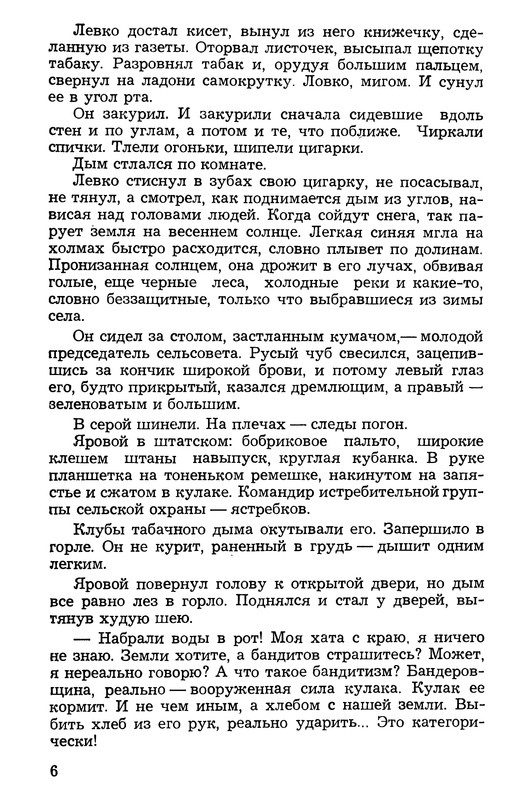 Левко достал кисет, вынул из него книжечку, сделанную из газеты. Оторвал листочек, высыпал щепотку табаку. Разровнял табак и, орудуя большим пальцем, свернул на ладони самокрутку. Ловко, мигом. И сунул ее в угол рта.

Он закурил. И закурили сначала сидевшие вдоль стен и по углам, а потом и те, что поближе. Чиркали спички. Тлели огоньки, шипели цигарки.

Дым стлался по комнате.

Левко стиснул в зубах свою цигарку, не посасывал, не тянул, а смотрел, как поднимается дым из углов, нависая над головами людей. Когда сойдут снега, так парует земля на весеннем солнце. Легкая синяя мгла на холмах быстро расходится, словно плывет по долинам. Пронизанная солнцем, она дрожит в его лучах, обвивая голые, еще черные леса, холодные реки и какие-то, словно беззащитные, только что выбравшиеся из зимы села.

Он сидел за столом, застланным кумачом,— молодой председатель сельсовета. Русый чуб свесился, зацепившись за кончик широкой брови, и потому левый глаз его, будто прикрытый, казался дремлющим, а правый — зеленоватым и большим.

В серой шинели. На плечах — следы погон.

Яровой в штатском: бобриковое пальто, широкие клешем штаны навыпуск, круглая кубанка. В руке планшетка на тоненьком ремешке, накинутом на запястье и сжатом в кулаке. Командир истребительной группы сельской охраны — ястребков.

Клубы табачного дыма окутывали его. Запершило в горле. Он не курит, раненный в грудь — дышит одним легким.

Яровой повернул голову к открытой двери, но дым все равно лез в горло. Поднялся и стал у дверей, вытянув худую шею.

— Набрали воды в рот! Моя хата с краю, я ничего не знаю. Земли хотите, а бандитов страшитесь? Может, я нереально говорю? А что такое бандитизм? Бандеровщина, реально — вооруженная сила кулака. Кулак ее кормит. И не чем иным, а хлебом с нашей земли. Выбить хлеб из его рук, реально ударить... Это категорически!

6